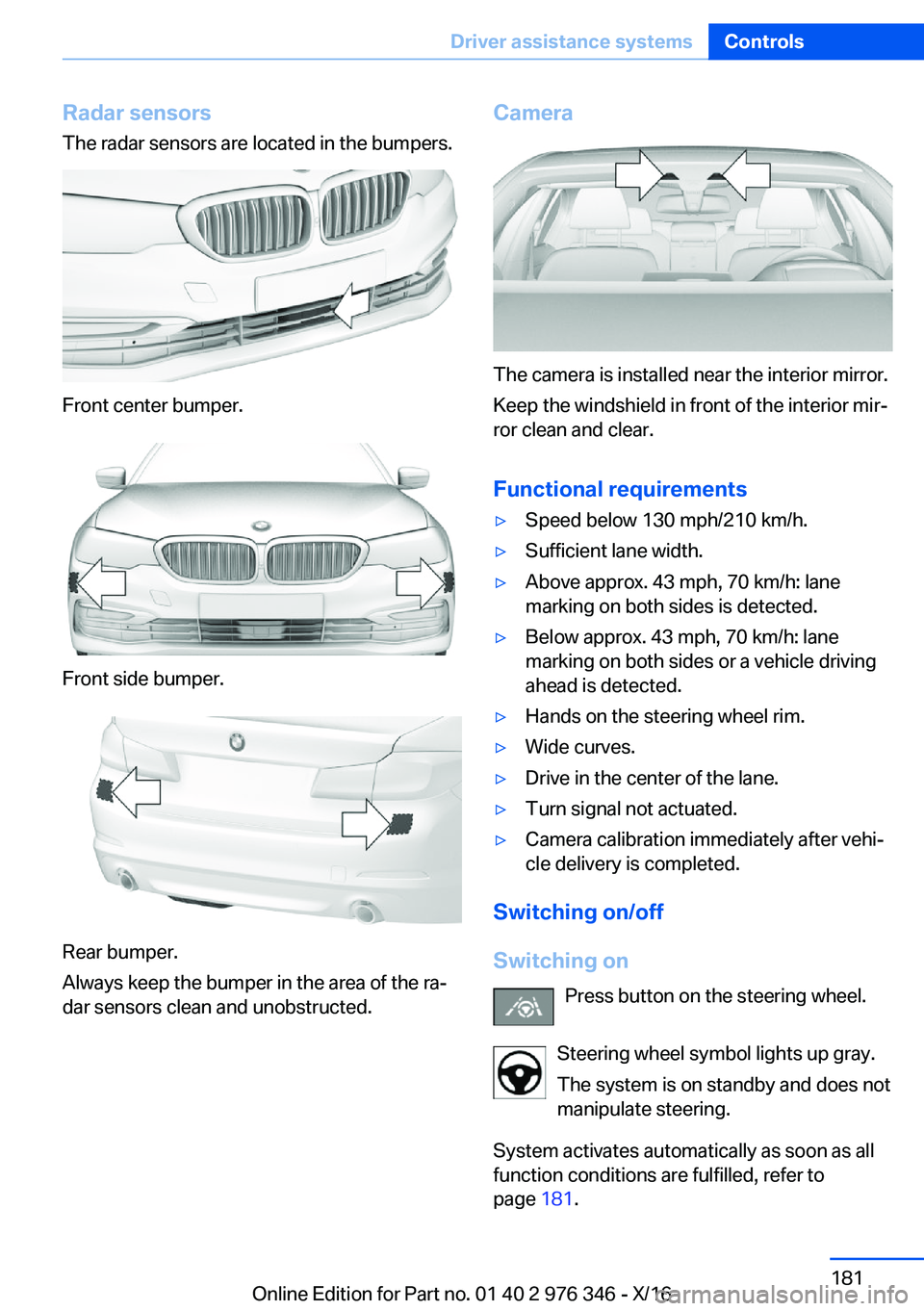 Driver assistance systems Controls

Radar sensors

The radar sensors are located in the bumpers.

Front center bumper.

Front side bumper.

Rear bumper.

Always keep the bumper in the area of the radar sensors clean and unobstructed.

Camera

The camera is installed near the interior mirror.

Keep the windshield in front of the interior mirror clean and clear.

Functional requirements

▷ Speed below 130 mph/210 km/h.

▷ Sufficient lane width.

▷ Above approx. 43 mph, 70 km/h: lane marking on both sides is detected.

▷ Below approx. 43 mph, 70 km/h: lane marking on both sides or a vehicle driving ahead is detected.

▷ Hands on the steering wheel rim.

▷ Wide curves.

▷ Drive in the center of the lane.

▷ Turn signal not actuated.

▷ Camera calibration immediately after vehicle delivery is completed.

Switching on/off

Switching on

Press button on the steering wheel.

Steering wheel symbol lights up gray.

The system is on standby and does not manipulate steering.

System activates automatically as soon as all function conditions are fulfilled, refer to page 181.

181

Online Edition for Part no. 01 40 2 976 346 - X/16

carmanualsonline.info